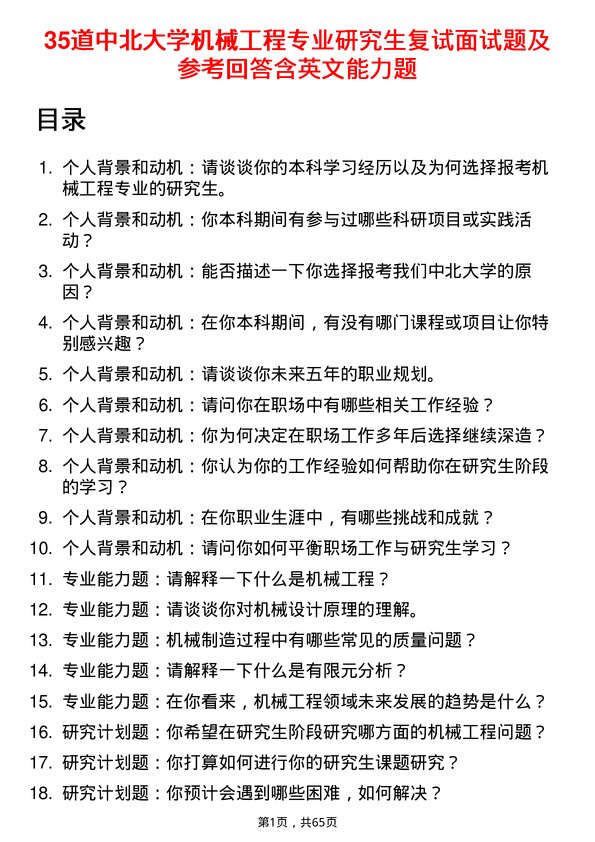 35道中北大学机械工程专业研究生复试面试题及参考回答含英文能力题

目录

1. 个人背景和动机：请谈谈你的本科学习经历以及为何选择报考机械工程专业的研究生。
2. 个人背景和动机：你本科期间有参与过哪些科研项目或实践活动？
3. 个人背景和动机：能否描述一下你选择报考我们中北大学的原因？
4. 个人背景和动机：在你本科期间，有没有哪门课程或项目让你特别感兴趣？
5. 个人背景和动机：请谈谈你未来五年的职业规划。
6. 个人背景和动机：请问你在职场中有哪些相关工作经验？
7. 个人背景和动机：你为何决定在职场工作多年后选择继续深造？
8. 个人背景和动机：你认为你的工作经验如何帮助你在研究生阶段的学习？
9. 个人背景和动机：在你职业生涯中，有哪些挑战和成就？
10. 个人背景和动机：请问你如何平衡职场工作与研究生学习？
11. 专业能力题：请解释一下什么是机械工程？
12. 专业能力题：请谈谈你对机械设计原理的理解。
13. 专业能力题：机械制造过程中有哪些常见的质量问题？
14. 专业能力题：请解释一下什么是有限元分析？
15. 专业能力题：在你看来，机械工程领域未来发展的趋势是什么？
16. 研究计划题：你希望在研究生阶段研究哪方面的机械工程问题？
17. 研究计划题：你打算如何进行你的研究生课题研究？
18. 研究计划题：你预计会遇到哪些困难，如何解决？

第1页，共65页